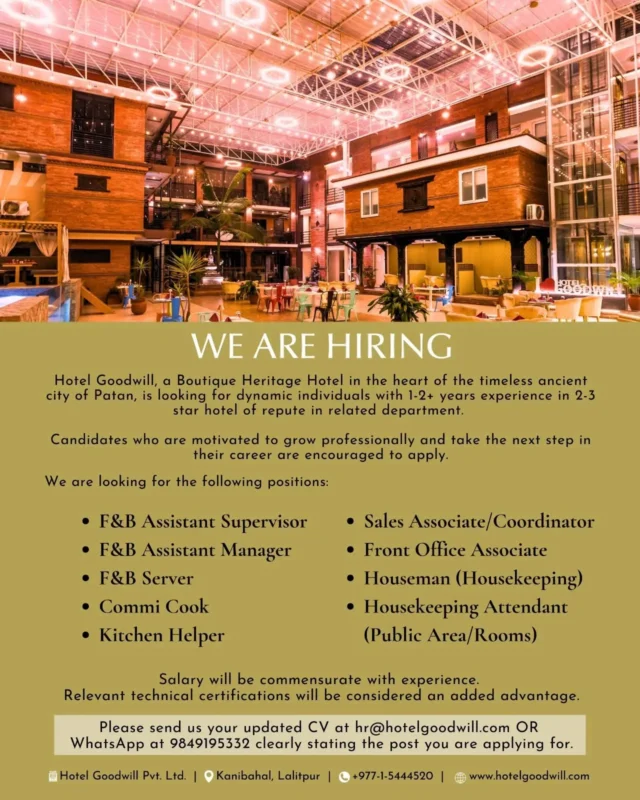 WE ARE HIRING

Hotel Goodwill, a Boutique Heritage Hotel in the heart of the timeless ancient city of Patan, is looking for dynamic individuals with 1-2+ years experience in 2-3 star hotel of repute in related department.

Candidates who are motivated to grow professionally and take the next step in their career are encouraged to apply.

We are looking for the following positions:

• F&B Assistant Supervisor
• F&B Assistant Manager
• F&B Server
• Commi Cook
• Kitchen Helper

• Sales Associate/Coordinator
• Front Office Associate
• Houseman (Housekeeping)
• Housekeeping Attendant (Public Area/Rooms)

Salary will be commensurate with experience.
Relevant technical certifications will be considered an added advantage.

Please send us your updated CV at hr@hotelgoodwill.com OR WhatsApp at 9849195332 clearly stating the post you are applying for.

Hotel Goodwill Pvt. Ltd. | Kanibahal, Lalitpur | +977-1-5444520 | www.hotelgoodwill.com